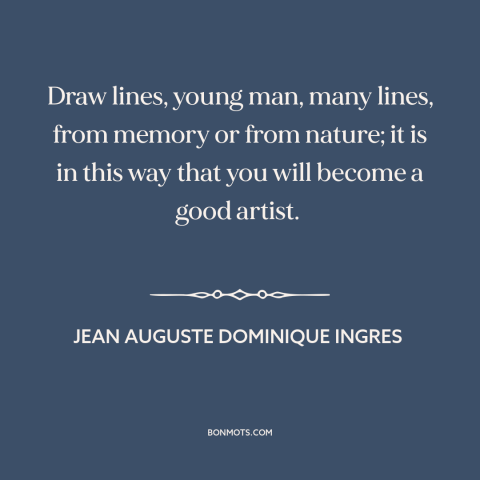 Draw lines, young man, many lines, from memory or from nature; it is in this way that you will become a good artist.

JEAN AUGUSTE DOMINIQUE INGRES

BONMOTS.COM